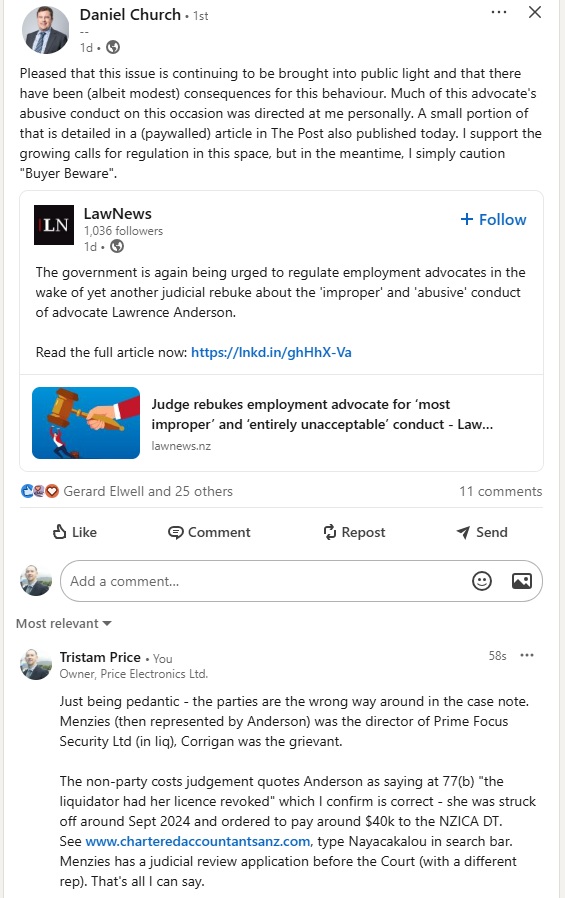 Daniel Church • 1st
--
1d •

Pleased that this issue is continuing to be brought into public light and that there have been (albeit modest) consequences for this behaviour. Much of this advocate's abusive conduct on this occasion was directed at me personally. A small portion of that is detailed in a (paywalled) article in The Post also published today. I support the growing calls for regulation in this space, but in the meantime, I simply caution "Buyer Beware".

LN
LawNews
1,036 followers
1d •
+ Follow

The government is again being urged to regulate employment advocates in the wake of yet another judicial rebuke about the 'improper' and 'abusive' conduct of advocate Lawrence Anderson.

Read the full article now: https://lnkd.in/ghHhX-Va

Judge rebukes employment advocate for 'most improper' and 'entirely unacceptable' conduct - Law...
lawnews.nz

Gerard Elwell and 25 others
11 comments

Like
Comment
Repost
Send

Add a comment...

Most relevant

Tristam Price • You
Owner, Price Electronics Ltd.
58s

Just being pedantic - the parties are the wrong way around in the case note. Menzies (then represented by Anderson) was the director of Prime Focus Security Ltd (in liq), Corrigan was the grievant.

The non-party costs judgement quotes Anderson as saying at 77(b) "the liquidator had her licence revoked" which I confirm is correct - she was struck off around Sept 2024 and ordered to pay around $40k to the NZICA DT. See www.charteredaccountantsanz.com, type Nayacakalou in search bar. Menzies has a judicial review application before the Court (with a different rep). That's all I can say.